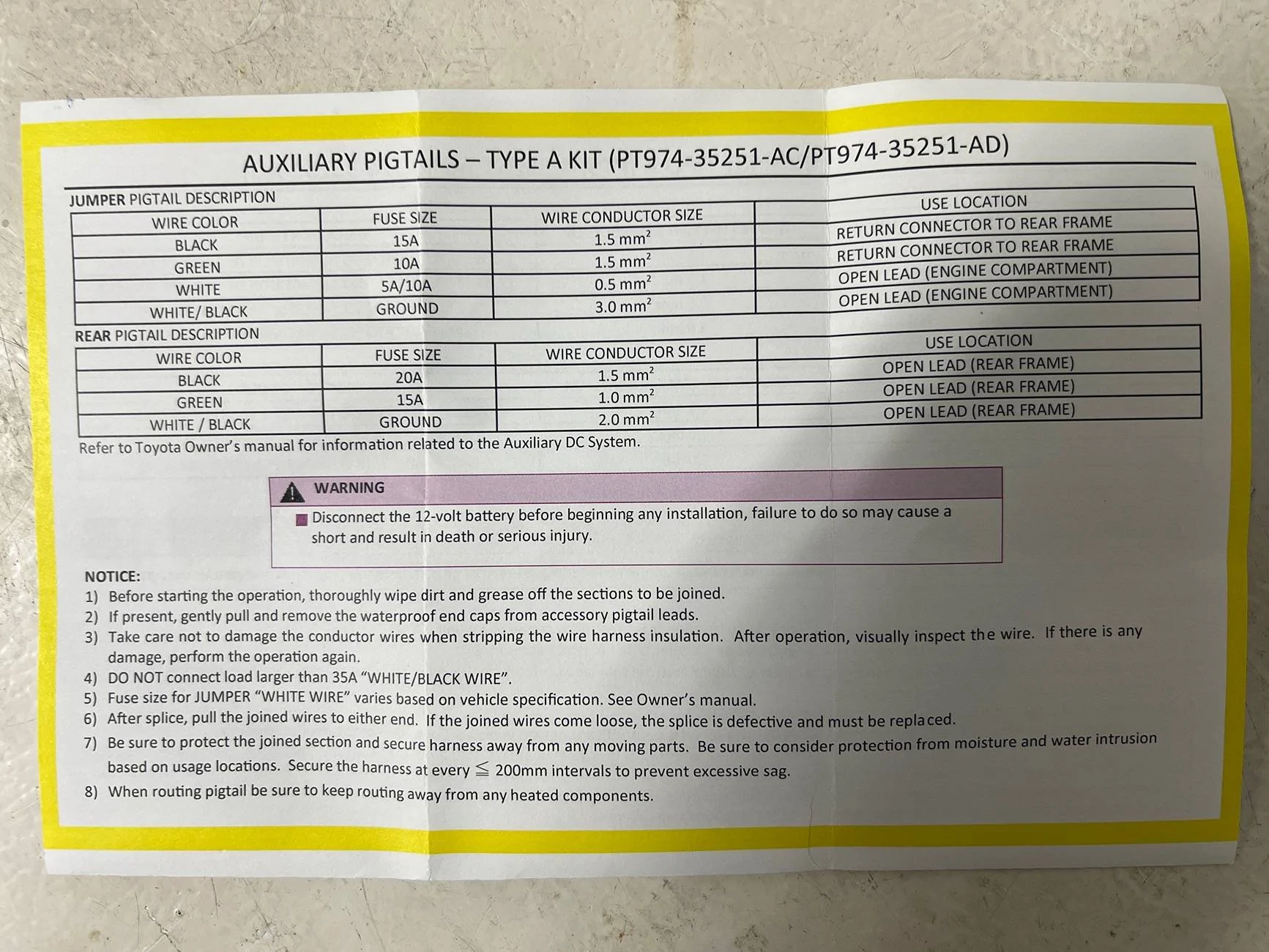 AUXILIARY PIGTAILS – TYPE A KIT (PT974-35251-AC/PT974-35251-AD)

JUMPER PIGTAIL DESCRIPTION

| WIRE COLOR | FUSE SIZE | WIRE CONDUCTOR SIZE | USE LOCATION |
|---|---|---|---|
| BLACK | 15A | 1.5 $mm^2$ | RETURN CONNECTOR TO REAR FRAME |
| GREEN | 10A | 1.5 $mm^2$ | RETURN CONNECTOR TO REAR FRAME |
| WHITE | 5A/10A | 0.5 $mm^2$ | OPEN LEAD (ENGINE COMPARTMENT) |
| WHITE/ BLACK | GROUND | 3.0 $mm^2$ | OPEN LEAD (ENGINE COMPARTMENT) |

REAR PIGTAIL DESCRIPTION

| WIRE COLOR | FUSE SIZE | WIRE CONDUCTOR SIZE | USE LOCATION |
|---|---|---|---|
| BLACK | 20A | 1.5 $mm^2$ | OPEN LEAD (REAR FRAME) |
| GREEN | 15A | 1.0 $mm^2$ | OPEN LEAD (REAR FRAME) |
| WHITE / BLACK | GROUND | 2.0 $mm^2$ | OPEN LEAD (REAR FRAME) |

Refer to Toyota Owner's manual for information related to the Auxiliary DC System.

WARNING
Disconnect the 12-volt battery before beginning any installation, failure to do so may cause a short and result in death or serious injury.

NOTICE:
1) Before starting the operation, thoroughly wipe dirt and grease off the sections to be joined.
2) If present, gently pull and remove the waterproof end caps from accessory pigtail leads.
3) Take care not to damage the conductor wires when stripping the wire harness insulation. After operation, visually inspect the wire. If there is any damage, perform the operation again.
4) DO NOT connect load larger than 35A "WHITE/BLACK WIRE".
5) Fuse size for JUMPER "WHITE WIRE" varies based on vehicle specification. See Owner's manual.
6) After splice, pull the joined wires to either end. If the joined wires come loose, the splice is defective and must be replaced.
7) Be sure to protect the joined section and secure harness away from any moving parts. Be sure to consider protection from moisture and water intrusion based on usage locations. Secure the harness at every $\leqq$ 200mm intervals to prevent excessive sag.
8) When routing pigtail be sure to keep routing away from any heated components.